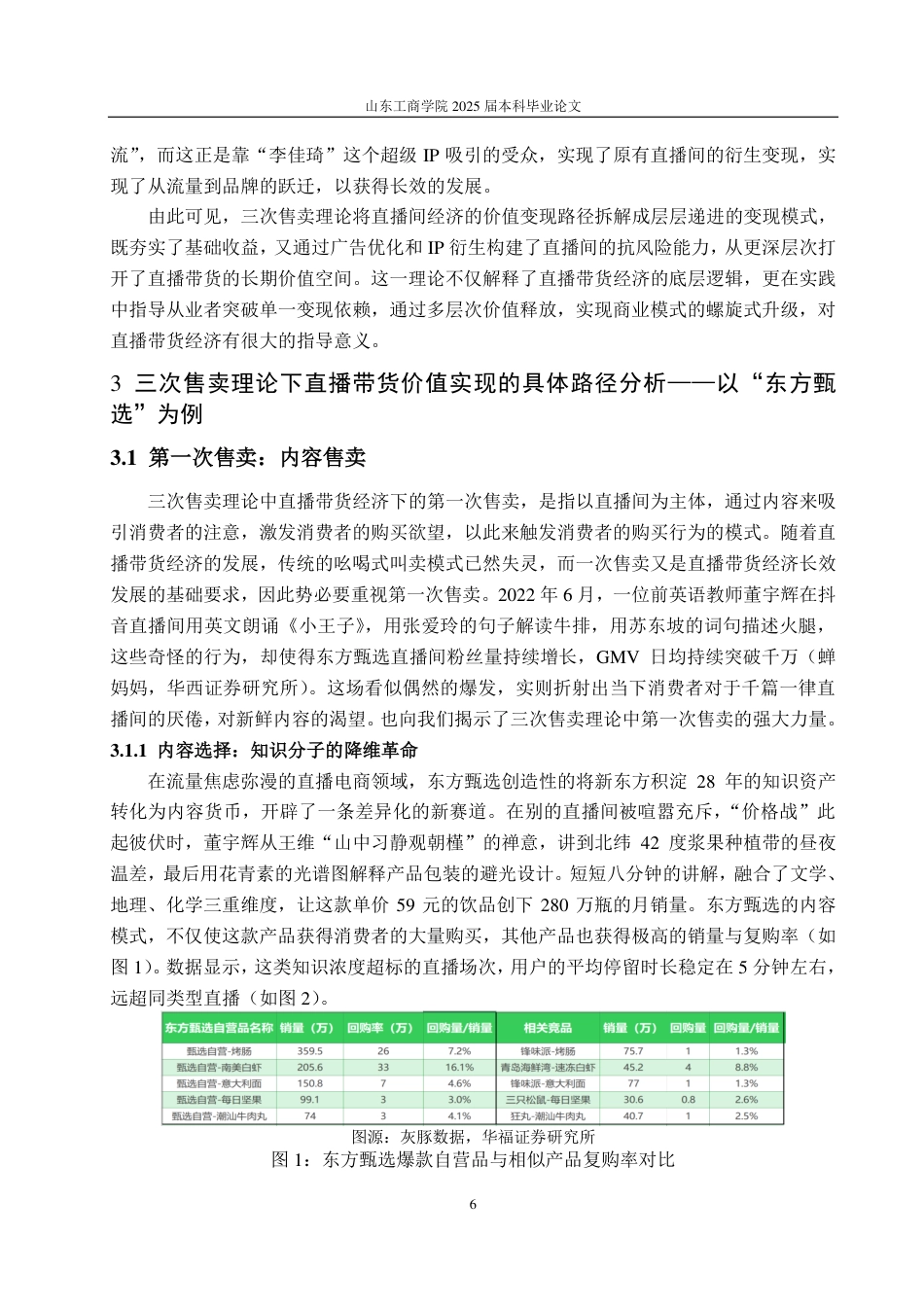 山东工商学院 2025 届本科毕业论文

流”，而这正是靠“李佳琦”这个超级 IP 吸引的受众，实现了原有直播间的衍生变现，实现了从流量到品牌的跃迁，以获得长效的发展。

由此可见，三次售卖理论将直播间经济的价值变现路径拆解成层层递进的变现模式，既夯实了基础收益，又通过广告优化和 IP 衍生构建了直播间的抗风险能力，从更深层次打开了直播带货的长期价值空间。这一理论不仅解释了直播带货经济的底层逻辑，更在实践中指导从业者突破单一变现依赖，通过多层次价值释放，实现商业模式的螺旋式升级，对直播带货经济有很大的指导意义。

3 三次售卖理论下直播带货价值实现的具体路径分析——以“东方甄选”为例

3.1 第一次售卖：内容售卖

三次售卖理论中直播带货经济下的第一次售卖，是指以直播间为主体，通过内容来吸引消费者的注意，激发消费者的购买欲望，以此来触发消费者的购买行为的模式。随着直播带货经济的发展，传统的吆喝式叫卖模式已然失灵，而一次售卖又是直播带货经济长效发展的基础要求，因此势必要重视第一次售卖。2022 年 6 月，一位前英语教师董宇辉在抖音直播间用英文朗诵《小王子》，用张爱玲的句子解读牛排，用苏东坡的词句描述火腿，这些奇怪的行为，却使得东方甄选直播间粉丝量持续增长，GMV 日均持续突破千万（蝉妈妈，华西证券研究所）。这场看似偶然的爆发，实则折射出当下消费者对于千篇一律直播间的厌倦，对新鲜内容的渴望。也向我们揭示了三次售卖理论中第一次售卖的强大力量。

3.1.1 内容选择：知识分子的降维革命

在流量焦虑弥漫的直播电商领域，东方甄选创造性的将新东方积淀 28 年的知识资产转化为内容货币，开辟了一条差异化的新赛道。在别的直播间被喧嚣充斥，“价格战”此起彼伏时，董宇辉从王维“山中习静观朝槿”的禅意，讲到北纬 42 度浆果种植带的昼夜温差，最后用花青素的光谱图解释产品包装的避光设计。短短八分钟的讲解，融合了文学、地理、化学三重维度，让这款单价 59 元的饮品创下 280 万瓶的月销量。东方甄选的内容模式，不仅使这款产品获得消费者的大量购买，其他产品也获得极高的销量与复购率（如图 1）。数据显示，这类知识浓度超标的直播场次，用户的平均停留时长稳定在 5 分钟左右，远超同类型直播（如图 2）。

| 东方甄选自营品名称 | 销量（万） | 回购率（万） | 回购量/销量 | 相关竞品 | 销量（万） | 回购量 | 回购量/销量 |
|---|---|---|---|---|---|---|---|
| 甄选自营-烤肠 | 359.5 | 26 | 7.2% | 锋味派-烤肠 | 75.7 | 1 | 1.3% |
| 甄选自营-南美白虾 | 205.6 | 33 | 16.1% | 青岛海鲜湾-速冻白虾 | 45.2 | 4 | 8.8% |
| 甄选自营-意大利面 | 150.8 | 7 | 4.6% | 锋味派-意大利面 | 77 | 1 | 1.3% |
| 甄选自营-每日坚果 | 99.1 | 3 | 3.0% | 三只松鼠-每日坚果 | 30.6 | 0.8 | 2.6% |
| 甄选自营-潮汕牛肉丸 | 74 | 3 | 4.1% | 狂丸-潮汕牛肉丸 | 40.7 | 1 | 2.5% |

图源：灰豚数据，华福证券研究所
图 1：东方甄选爆款自营品与相似产品复购率对比

6